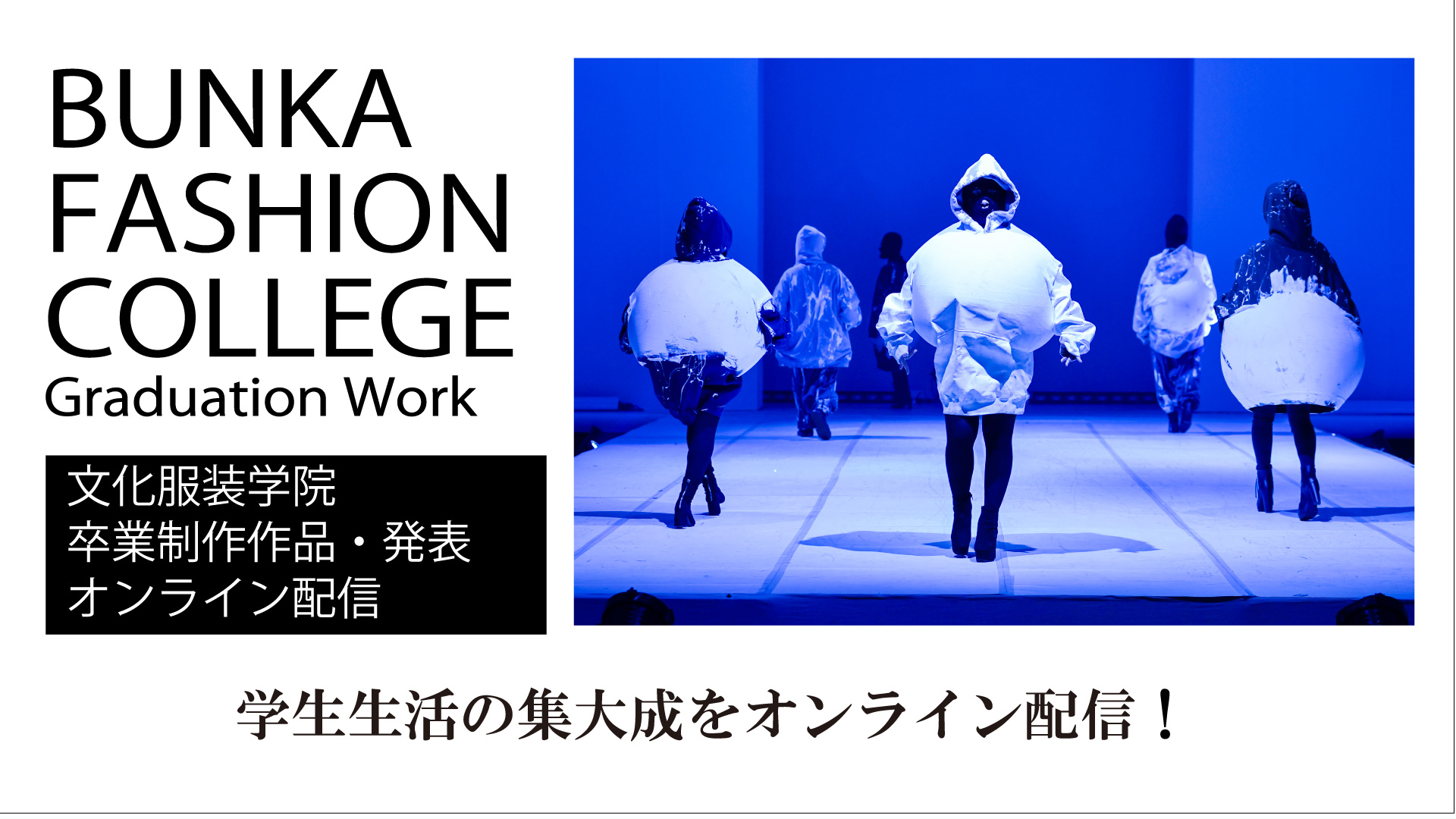 BUNKA
FASHION
COLLEGE
Graduation Work

文化服装学院
卒業制作作品・発表
オンライン配信

学生生活の集大成をオンライン配信！